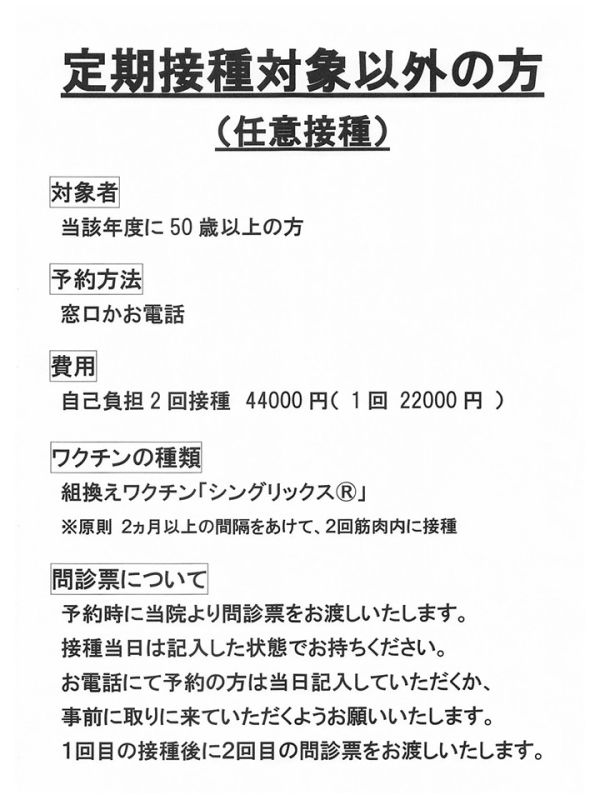 定期接種対象以外の方

（任意接種）

対象者

当該年度に50歳以上の方

予約方法

窓口かお電話

費用

自己負担2回接種 44000円（1回 22000円）

ワクチンの種類

組換えワクチン「シングリックス®」

※原則 2ヵ月以上の間隔をあけて、2回筋肉内に接種

問診票について

予約時に当院より問診票をお渡しいたします。

接種当日は記入した状態でお持ちください。

お電話にて予約の方は当日記入していただくか、

事前に取りに来ていただくようお願いいたします。

1回目の接種後に2回目の問診票をお渡しいたします。